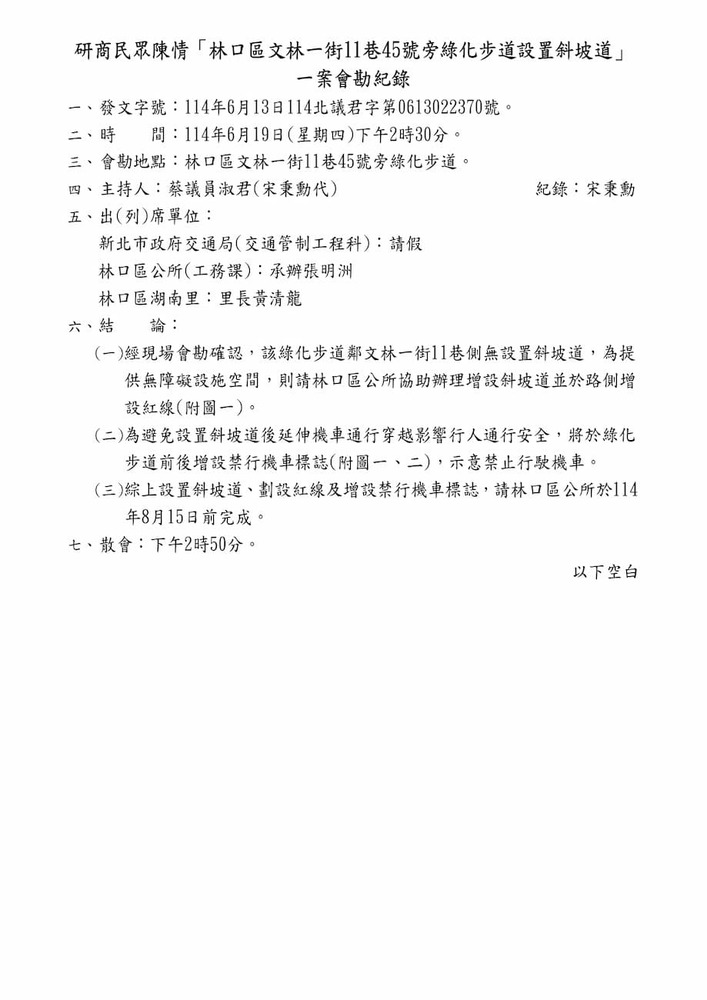 研商民眾陳情「林口區文林一街11巷45號旁綠化步道設置斜坡道」一案會勘紀錄

一、發文字號：114年6月13日114北議君字第0613022370號。

二、時　　間：114年6月19日(星期四)下午2時30分。

三、會勘地點：林口區文林一街11巷45號旁綠化步道。

四、主持人：蔡議員淑君(宋秉勳代)　　　　　　　　　紀錄：宋秉勳

五、出(列)席單位：

新北市政府交通局(交通管制工程科)：請假

林口區公所(工務課)：承辦張明洲

林口區湖南里：里長黃清龍

六、結　　論：

(一)經現場會勘確認，該綠化步道鄰文林一街11巷側無設置斜坡道，為提供無障礙設施空間，則請林口區公所協助辦理增設斜坡道並於路側增設紅線(附圖一)。

(二)為避免設置斜坡道後延伸機車通行穿越影響行人通行安全，將於綠化步道前後增設禁行機車標誌(附圖一、二)，示意禁止行駛機車。

(三)綜上設置斜坡道、劃設紅線及增設禁行機車標誌，請林口區公所於114年8月15日前完成。

七、散會：下午2時50分。

以下空白